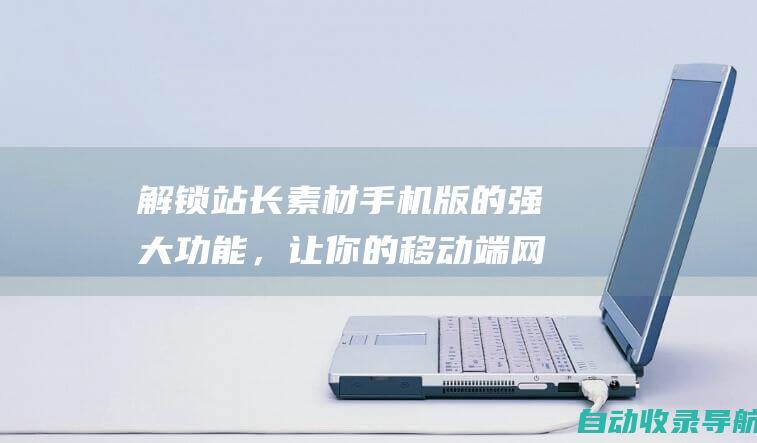 解锁站长素材手机版的强大功能，让你的移动端网

自动收录导航